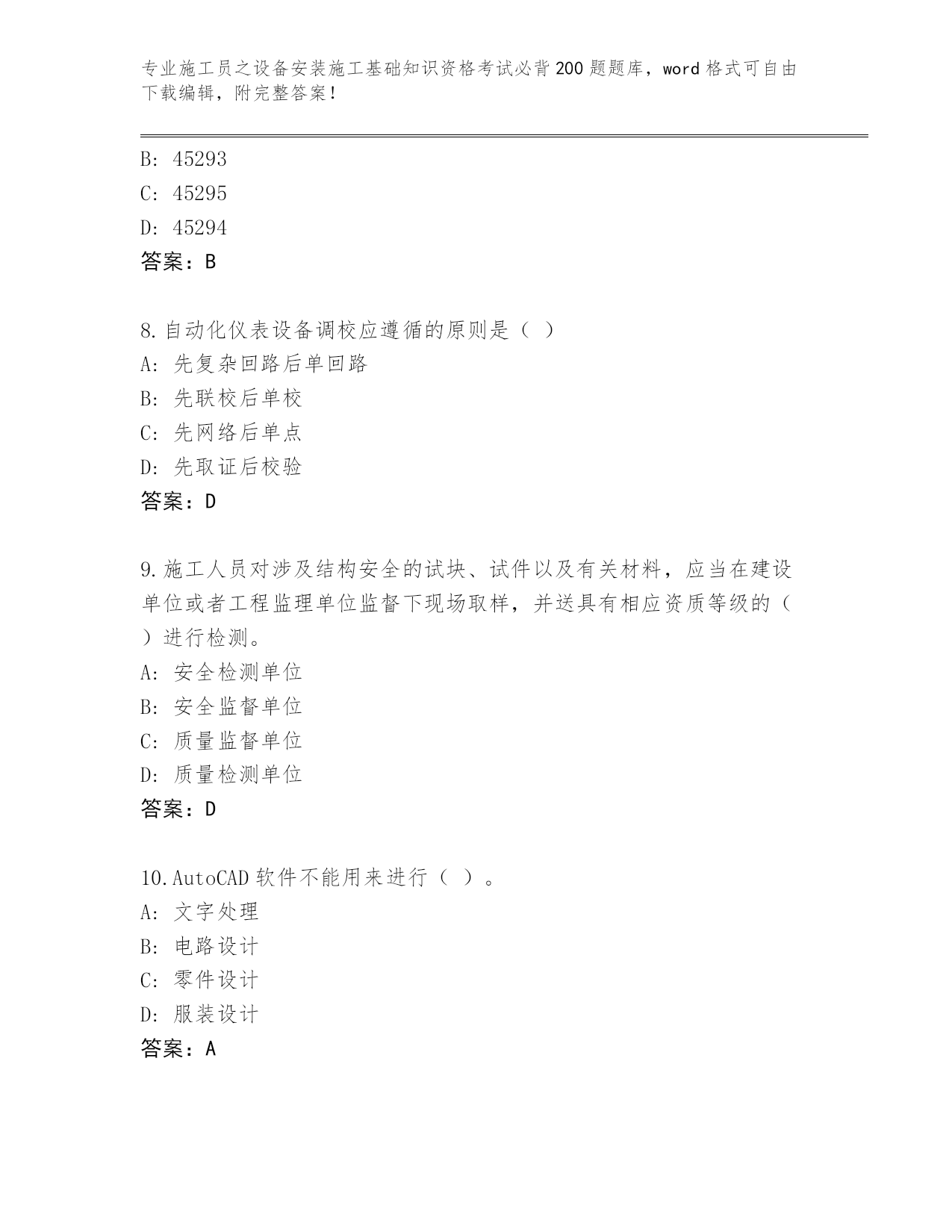 专业施工员之设备安装施工基础知识资格考试必背200题题库，word格式可自由下载编辑，附完整答案！

B: 45293
C: 45295
D: 45294
答案：B

8.自动化仪表设备调校应遵循的原则是（ ）
A: 先复杂回路后单回路
B: 先联校后单校
C: 先网络后单点
D: 先取证后校验
答案：D

9.施工人员对涉及结构安全的试块、试件以及有关材料，应当在建设单位或者工程监理单位监督下现场取样，并送具有相应资质等级的（ ）进行检测。
A: 安全检测单位
B: 安全监督单位
C: 质量监督单位
D: 质量检测单位
答案：D

10.AutoCAD软件不能用来进行（ ）。
A: 文字处理
B: 电路设计
C: 零件设计
D: 服装设计
答案：A